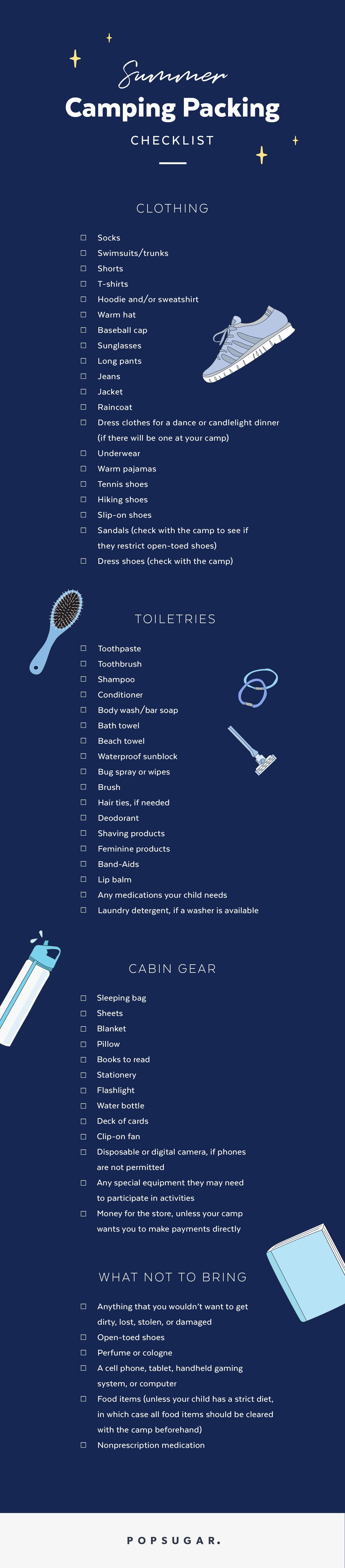 Summer
Camping Packing
CHECKLIST

CLOTHING

☐ Socks
☐ Swimsuits/trunks
☐ Shorts
☐ T-shirts
☐ Hoodie and/or sweatshirt
☐ Warm hat
☐ Baseball cap
☐ Sunglasses
☐ Long pants
☐ Jeans
☐ Jacket
☐ Raincoat
☐ Dress clothes for a dance or candlelight dinner (if there will be one at your camp)
☐ Underwear
☐ Warm pajamas
☐ Tennis shoes
☐ Hiking shoes
☐ Slip-on shoes
☐ Sandals (check with the camp to see if they restrict open-toed shoes)
☐ Dress shoes (check with the camp)

TOILETRIES

☐ Toothpaste
☐ Toothbrush
☐ Shampoo
☐ Conditioner
☐ Body wash/bar soap
☐ Bath towel
☐ Beach towel
☐ Waterproof sunblock
☐ Bug spray or wipes
☐ Brush
☐ Hair ties, if needed
☐ Deodorant
☐ Shaving products
☐ Feminine products
☐ Band-Aids
☐ Lip balm
☐ Any medications your child needs
☐ Laundry detergent, if a washer is available

CABIN GEAR

☐ Sleeping bag
☐ Sheets
☐ Blanket
☐ Pillow
☐ Books to read
☐ Stationery
☐ Flashlight
☐ Water bottle
☐ Deck of cards
☐ Clip-on fan
☐ Disposable or digital camera, if phones are not permitted
☐ Any special equipment they may need to participate in activities
☐ Money for the store, unless your camp wants you to make payments directly

WHAT NOT TO BRING

☐ Anything that you wouldn't want to get dirty, lost, stolen, or damaged
☐ Open-toed shoes
☐ Perfume or cologne
☐ A cell phone, tablet, handheld gaming system, or computer
☐ Food items (unless your child has a strict diet, in which case all food items should be cleared with the camp beforehand)
☐ Nonprescription medication

POPSUGAR.